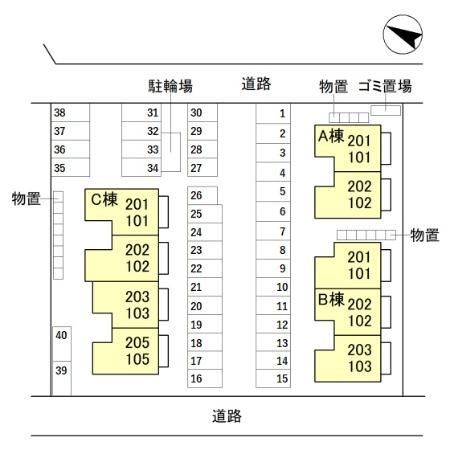 駐輪場
道路
物置
ゴミ置場

38
37
36
35

31
32
33
34

30
29
28
27

1
2
3
4
5
6
7
8
9
10
11
12
13
14
15

A棟
201
101
202
102

物置

C棟
201
101
202
102
203
103
205
105

26
25
24
23
22
21
20
19
18
17
16

物置

201
101
B棟
202
102
203
103

40
39

道路